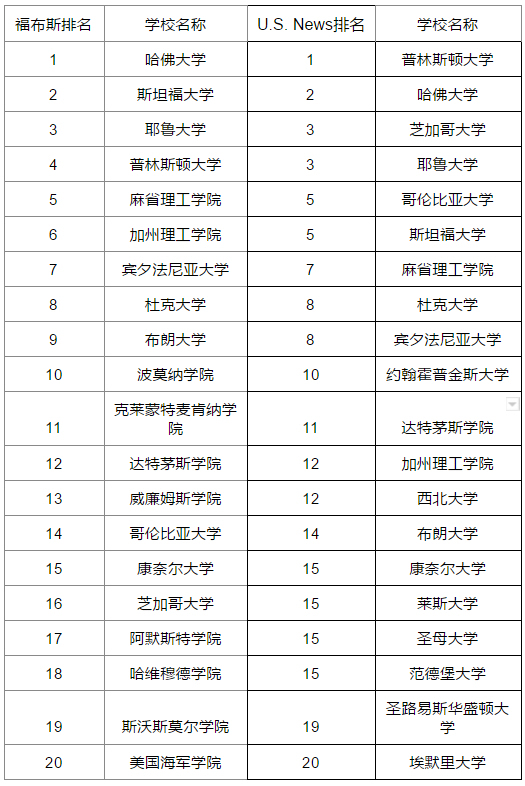 | 福布斯排名 | 学校名称 | U.S. News排名 | 学校名称 |
|---|---|---|---|
| 1 | 哈佛大学 | 1 | 普林斯顿大学 |
| 2 | 斯坦福大学 | 2 | 哈佛大学 |
| 3 | 耶鲁大学 | 3 | 芝加哥大学 |
| 4 | 普林斯顿大学 | 3 | 耶鲁大学 |
| 5 | 麻省理工学院 | 5 | 哥伦比亚大学 |
| 6 | 加州理工学院 | 5 | 斯坦福大学 |
| 7 | 宾夕法尼亚大学 | 7 | 麻省理工学院 |
| 8 | 杜克大学 | 8 | 杜克大学 |
| 9 | 布朗大学 | 8 | 宾夕法尼亚大学 |
| 10 | 波莫纳学院 | 10 | 约翰霍普金斯大学 |
| 11 | 克莱蒙特麦肯纳学院 | 11 | 达特茅斯学院 |
| 12 | 达特茅斯学院 | 12 | 加州理工学院 |
| 13 | 威廉姆斯学院 | 12 | 西北大学 |
| 14 | 哥伦比亚大学 | 14 | 布朗大学 |
| 15 | 康奈尔大学 | 15 | 康奈尔大学 |
| 16 | 芝加哥大学 | 15 | 莱斯大学 |
| 17 | 阿默斯特学院 | 15 | 圣母大学 |
| 18 | 哈维穆德学院 | 15 | 范德堡大学 |
| 19 | 斯沃斯莫尔学院 | 19 | 圣路易斯华盛顿大学 |
| 20 | 美国海军学院 | 20 | 埃默里大学 |